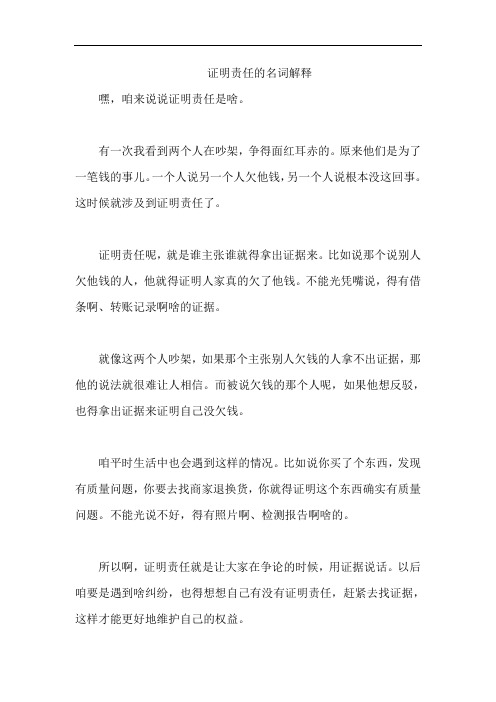 证明责任的名词解释

嘿，咱来说说证明责任是啥。

有一次我看到两个人在吵架，争得面红耳赤的。原来他们是为了一笔钱的事儿。一个人说另一个人欠他钱，另一个人说根本没这回事。这时候就涉及到证明责任了。

证明责任呢，就是谁主张谁就得拿出证据来。比如说那个说别人欠他钱的人，他就得证明人家真的欠了他钱。不能光凭嘴说，得有借条啊、转账记录啊啥的证据。

就像这两个人吵架，如果那个主张别人欠钱的人拿不出证据，那他的说法就很难让人相信。而被说欠钱的那个人呢，如果他想反驳，也得拿出证据来证明自己没欠钱。

咱平时生活中也会遇到这样的情况。比如说你买了个东西，发现有质量问题，你要去找商家退换货，你就得证明这个东西确实有质量问题。不能光说不好，得有照片啊、检测报告啊啥的。

所以啊，证明责任就是让大家在争论的时候，用证据说话。以后咱要是遇到啥纠纷，也得想想自己有没有证明责任，赶紧去找证据，这样才能更好地维护自己的权益。